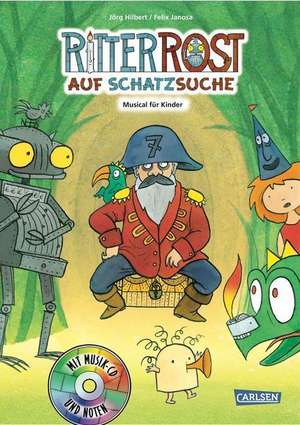 Jörg Hilbert / Felix Janosa

RITTER ROST

AUF SCHATZSUCHE

Musical für Kinder

7

MIT MUSIK-CD UND NOTEN

CARLSEN